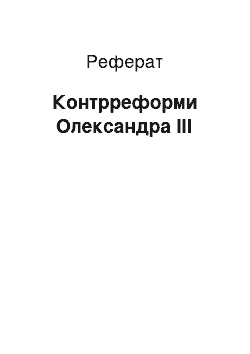 Реферат

Контрреформи Олександра III